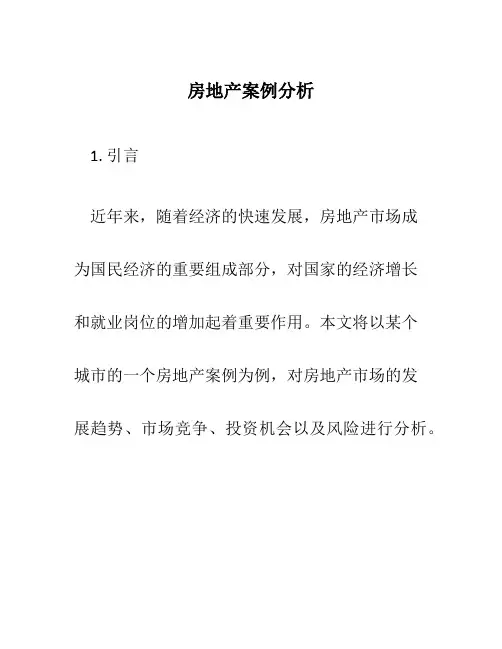 房地产案例分析

1. 引言

近年来，随着经济的快速发展，房地产市场成为国民经济的重要组成部分，对国家的经济增长和就业岗位的增加起着重要作用。本文将以某个城市的一个房地产案例为例，对房地产市场的发展趋势、市场竞争、投资机会以及风险进行分析。